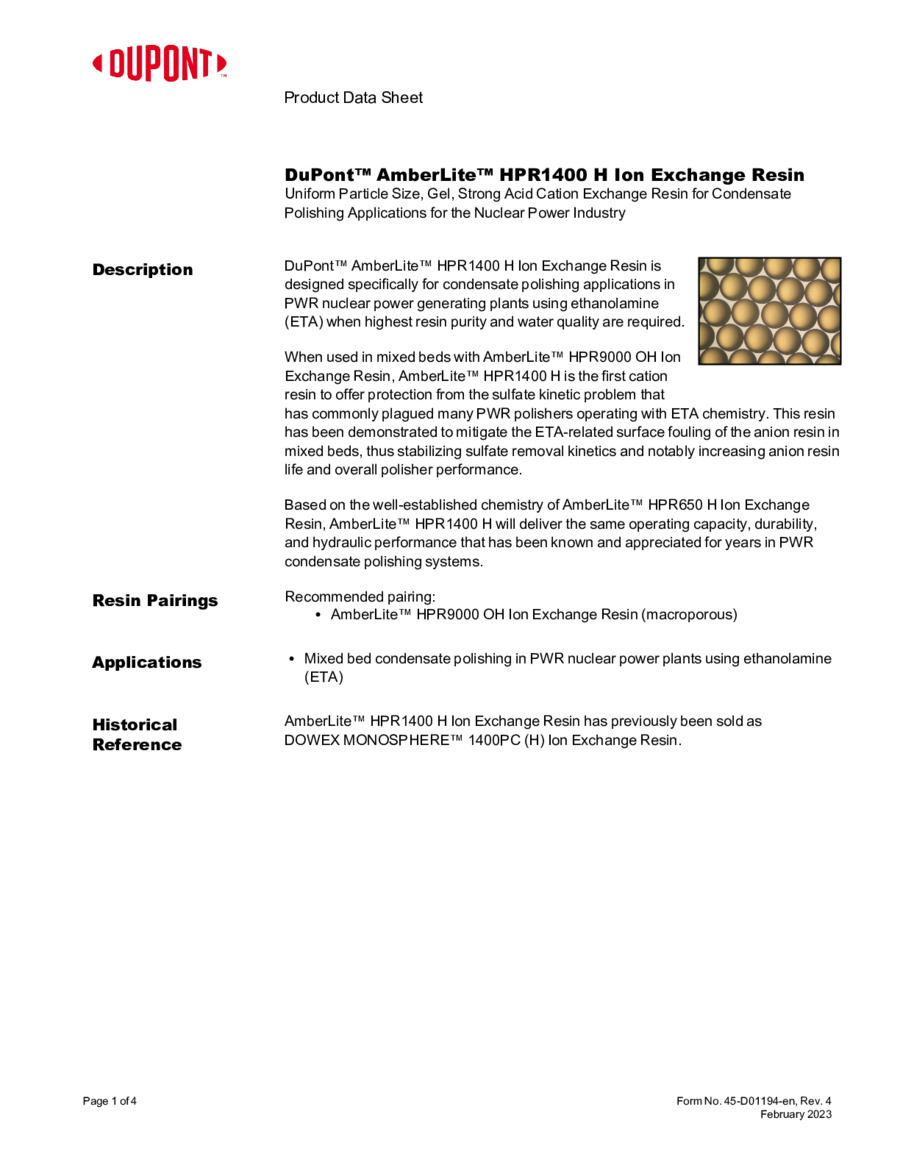 DUPONT™

Product Data Sheet

DuPont™ AmberLite™ HPR1400 H Ion Exchange Resin
Uniform Particle Size, Gel, Strong Acid Cation Exchange Resin for Condensate Polishing Applications for the Nuclear Power Industry

Description

DuPont™ AmberLite™ HPR1400 H Ion Exchange Resin is designed specifically for condensate polishing applications in PWR nuclear power generating plants using ethanolamine (ETA) when highest resin purity and water quality are required.

When used in mixed beds with AmberLite™ HPR9000 OH Ion Exchange Resin, AmberLite™ HPR1400 H is the first cation resin to offer protection from the sulfate kinetic problem that has commonly plagued many PWR polishers operating with ETA chemistry. This resin has been demonstrated to mitigate the ETA-related surface fouling of the anion resin in mixed beds, thus stabilizing sulfate removal kinetics and notably increasing anion resin life and overall polisher performance.

Based on the well-established chemistry of AmberLite™ HPR650 H Ion Exchange Resin, AmberLite™ HPR1400 H will deliver the same operating capacity, durability, and hydraulic performance that has been known and appreciated for years in PWR condensate polishing systems.

Resin Pairings

Recommended pairing:
• AmberLite™ HPR9000 OH Ion Exchange Resin (macroporous)

Applications

• Mixed bed condensate polishing in PWR nuclear power plants using ethanolamine (ETA)

Historical Reference

AmberLite™ HPR1400 H Ion Exchange Resin has previously been sold as DOWEX MONOSPHERE™ 1400PC (H) Ion Exchange Resin.

Page 1 of 4

Form No. 45-D01194-en, Rev. 4
February 2023